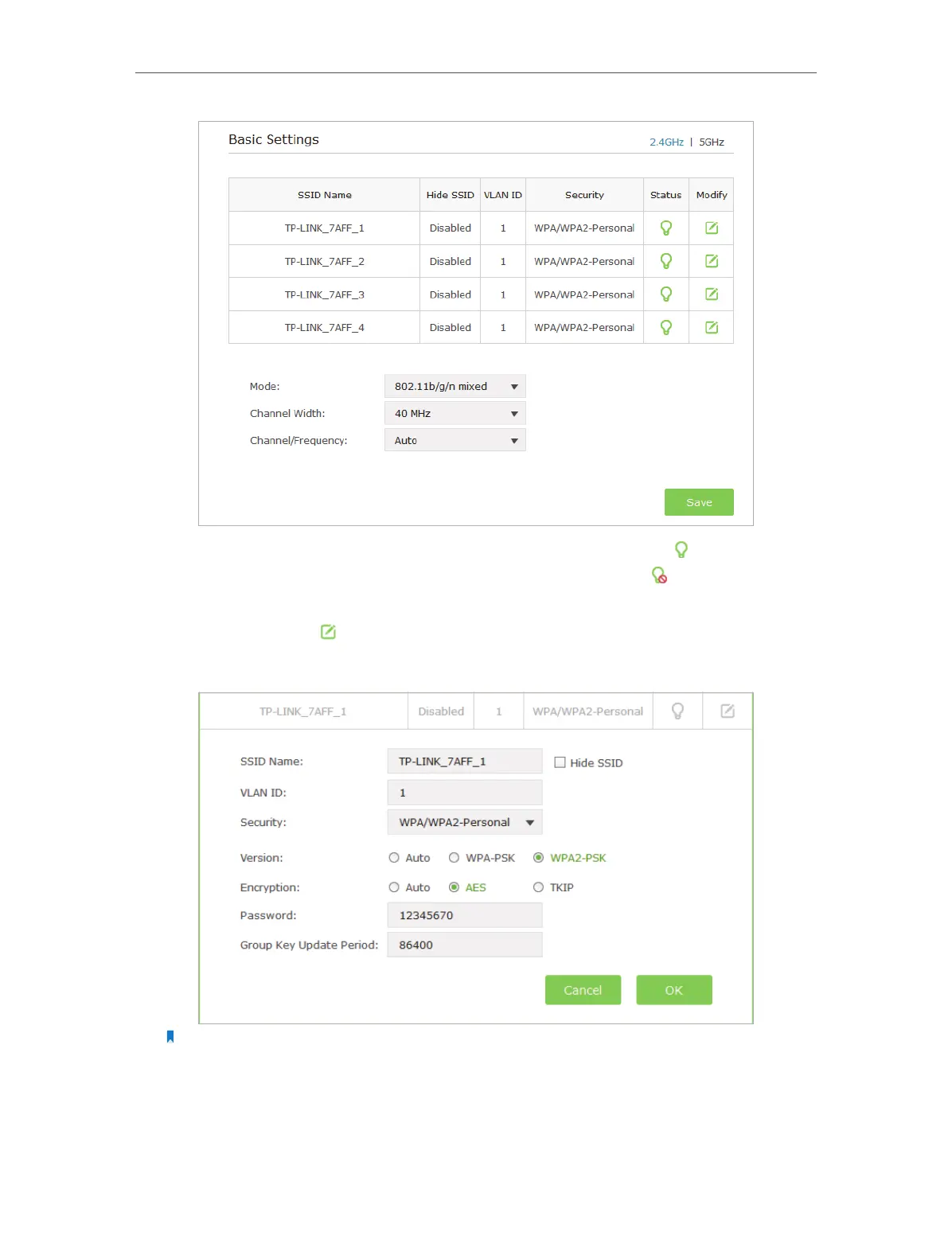 Basic Settings

2.4GHz | 5GHz

| SSID Name | Hide SSID | VLAN ID | Security | Status | Modify |
|---|---|---|---|---|---|
| TP-LINK_7AFF_1 | Disabled | 1 | WPA/WPA2-Personal | | |
| TP-LINK_7AFF_2 | Disabled | 1 | WPA/WPA2-Personal | | |
| TP-LINK_7AFF_3 | Disabled | 1 | WPA/WPA2-Personal | | |
| TP-LINK_7AFF_4 | Disabled | 1 | WPA/WPA2-Personal | | |

Mode: 802.11b/g/n mixed
Channel Width: 40 MHz
Channel/Frequency: Auto

Save

TP-LINK_7AFF_1 Disabled 1 WPA/WPA2-Personal

SSID Name: TP-LINK_7AFF_1
☐ Hide SSID
VLAN ID: 1
Security: WPA/WPA2-Personal
Version: Auto WPA-PSK WPA2-PSK
Encryption: Auto AES TKIP
Password: 12345670
Group Key Update Period: 86400

Cancel OK